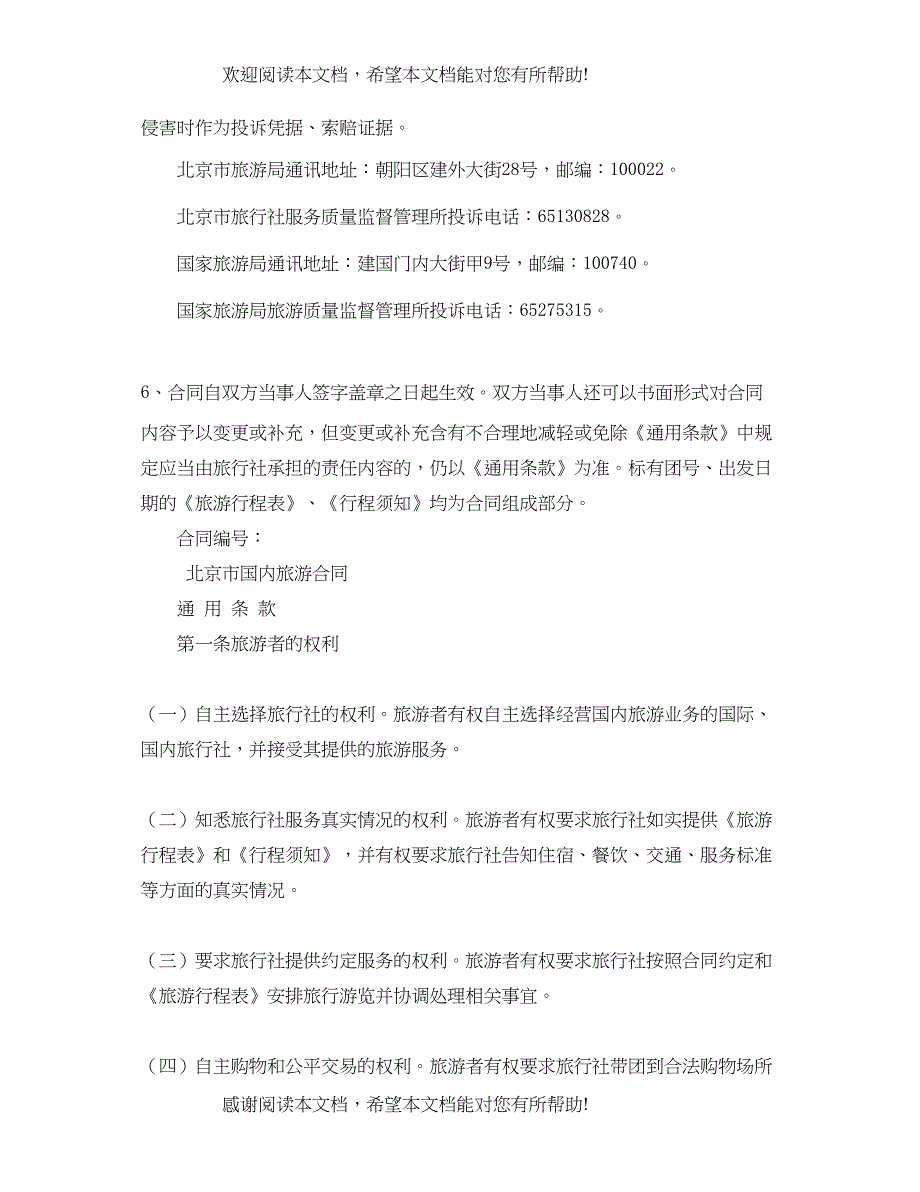 欢迎阅读本文档，希望本文档能对您有所帮助!

侵害时作为投诉凭据、索赔证据。

北京市旅游局通讯地址：朝阳区建外大街28号，邮编：100022。

北京市旅行社服务质量监督管理所投诉电话：65130828。

国家旅游局通讯地址：建国门内大街甲9号，邮编：100740。

国家旅游局旅游质量监督管理所投诉电话：65275315。

6、合同自双方当事人签字盖章之日起生效。双方当事人还可以书面形式对合同内容予以变更或补充，但变更或补充含有不合理地减轻或免除《通用条款》中规定应当由旅行社承担的责任内容的，仍以《通用条款》为准。标有团号、出发日期的《旅游行程表》、《行程须知》均为合同组成部分。

合同编号：

北京市国内旅游合同

通 用 条 款

第一条旅游者的权利

（一）自主选择旅行社的权利。旅游者有权自主选择经营国内旅游业务的国际、国内旅行社，并接受其提供的旅游服务。

（二）知悉旅行社服务真实情况的权利。旅游者有权要求旅行社如实提供《旅游行程表》和《行程须知》，并有权要求旅行社告知住宿、餐饮、交通、服务标准等方面的真实情况。

（三）要求旅行社提供约定服务的权利。旅游者有权要求旅行社按照合同约定和《旅游行程表》安排旅行游览并协调处理相关事宜。

（四）自主购物和公平交易的权利。旅游者有权要求旅行社带团到合法购物场所

感谢阅读本文档，希望本文档能对您有所帮助!